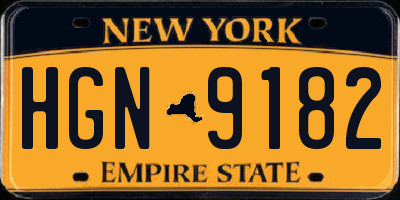 NEW YORK

HGN 9182

EMPIRE STATE